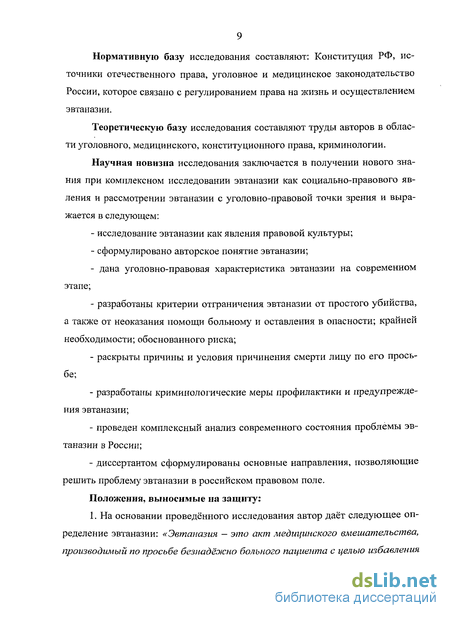 9

Нормативную базу исследования составляют: Конституция РФ, источники отечественного права, уголовное и медицинское законодательство России, которое связано с регулированием права на жизнь и осуществлением эвтаназии.

Теоретическую базу исследования составляют труды авторов в области уголовного, медицинского, конституционного права, криминологии.

Научная новизна исследования заключается в получении нового знания при комплексном исследовании эвтаназии как социально-правового явления и рассмотрении эвтаназии с уголовно-правовой точки зрения и выражается в следующем:

- исследование эвтаназии как явления правовой культуры;

- сформулировано авторское понятие эвтаназии;

- дана уголовно-правовая характеристика эвтаназии на современном этапе;

- разработаны критерии отграничения эвтаназии от простого убийства, а также от неоказания помощи больному и оставления в опасности; крайней необходимости; обоснованного риска;

- раскрыты причины и условия причинения смерти лицу по его просьбе;

- разработаны криминологические меры профилактики и предупреждения эвтаназии;

- проведен комплексный анализ современного состояния проблемы эвтаназии в России;

- диссертантом сформулированы основные направления, позволяющие решить проблему эвтаназии в российском правовом поле.

Положения, выносимые на защиту:

1. На основании проведённого исследования автор даёт следующее определение эвтаназии: «Эвтаназия – это акт медицинского вмешательства, производимый по просьбе безнадёжно больного пациента с целью избавления

dsLib.net
библиотека диссертаций